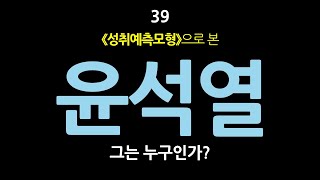 39

《성취예측모형》으로 본

윤석열

그는 누구인가?